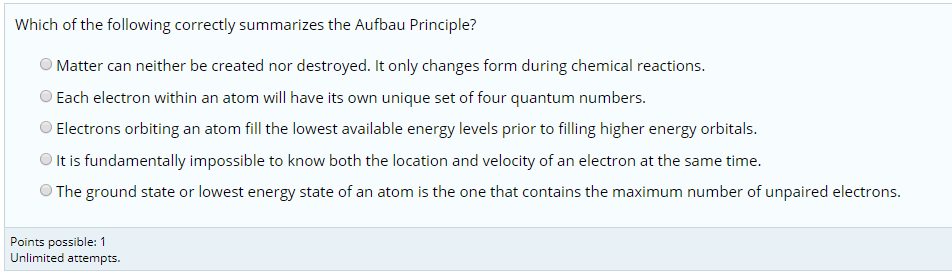 Which of the following correctly summarizes the Aufbau Principle?

Matter can neither be created nor destroyed. It only changes form during chemical reactions.

Each electron within an atom will have its own unique set of four quantum numbers.

Electrons orbiting an atom fill the lowest available energy levels prior to filling higher energy orbitals.

It is fundamentally impossible to know both the location and velocity of an electron at the same time.

The ground state or lowest energy state of an atom is the one that contains the maximum number of unpaired electrons.

Points possible: 1
Unlimited attempts.